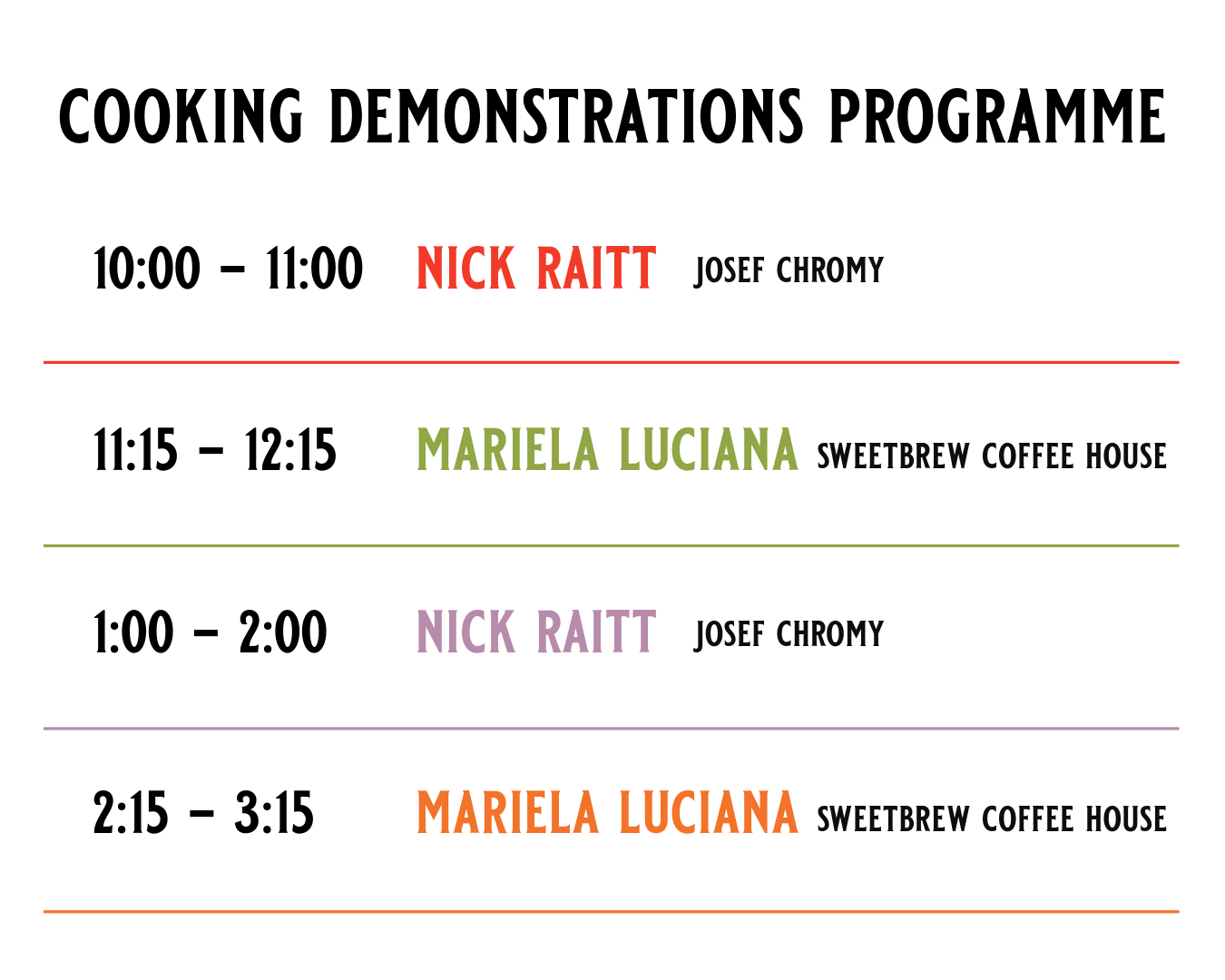 COOKING DEMONSTRATIONS PROGRAMME

10:00 – 11:00 NICK RAITT JOSEF CHROMY

11:15 – 12:15 MARIELA LUCIANA SWEETBREW COFFEE HOUSE

1:00 – 2:00 NICK RAITT JOSEF CHROMY

2:15 – 3:15 MARIELA LUCIANA SWEETBREW COFFEE HOUSE